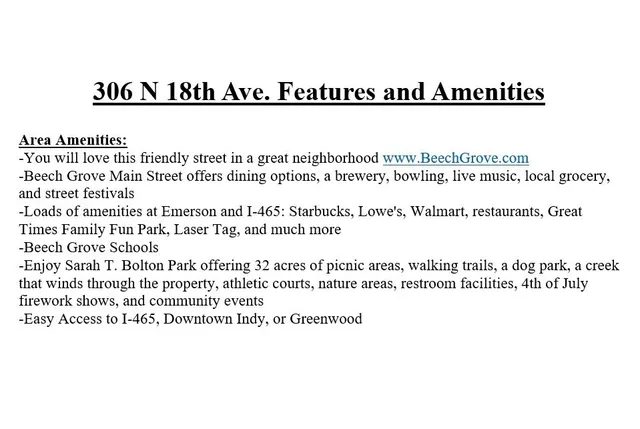 306 N 18th Ave. Features and Amenities

Area Amenities:
-You will love this friendly street in a great neighborhood www.BeechGrove.com
-Beech Grove Main Street offers dining options, a brewery, bowling, live music, local grocery, and street festivals
-Loads of amenities at Emerson and I-465: Starbucks, Lowe's, Walmart, restaurants, Great Times Family Fun Park, Laser Tag, and much more
-Beech Grove Schools
-Enjoy Sarah T. Bolton Park offering 32 acres of picnic areas, walking trails, a dog park, a creek that winds through the property, athletic courts, nature areas, restroom facilities, 4th of July firework shows, and community events
-Easy Access to I-465, Downtown Indy, or Greenwood